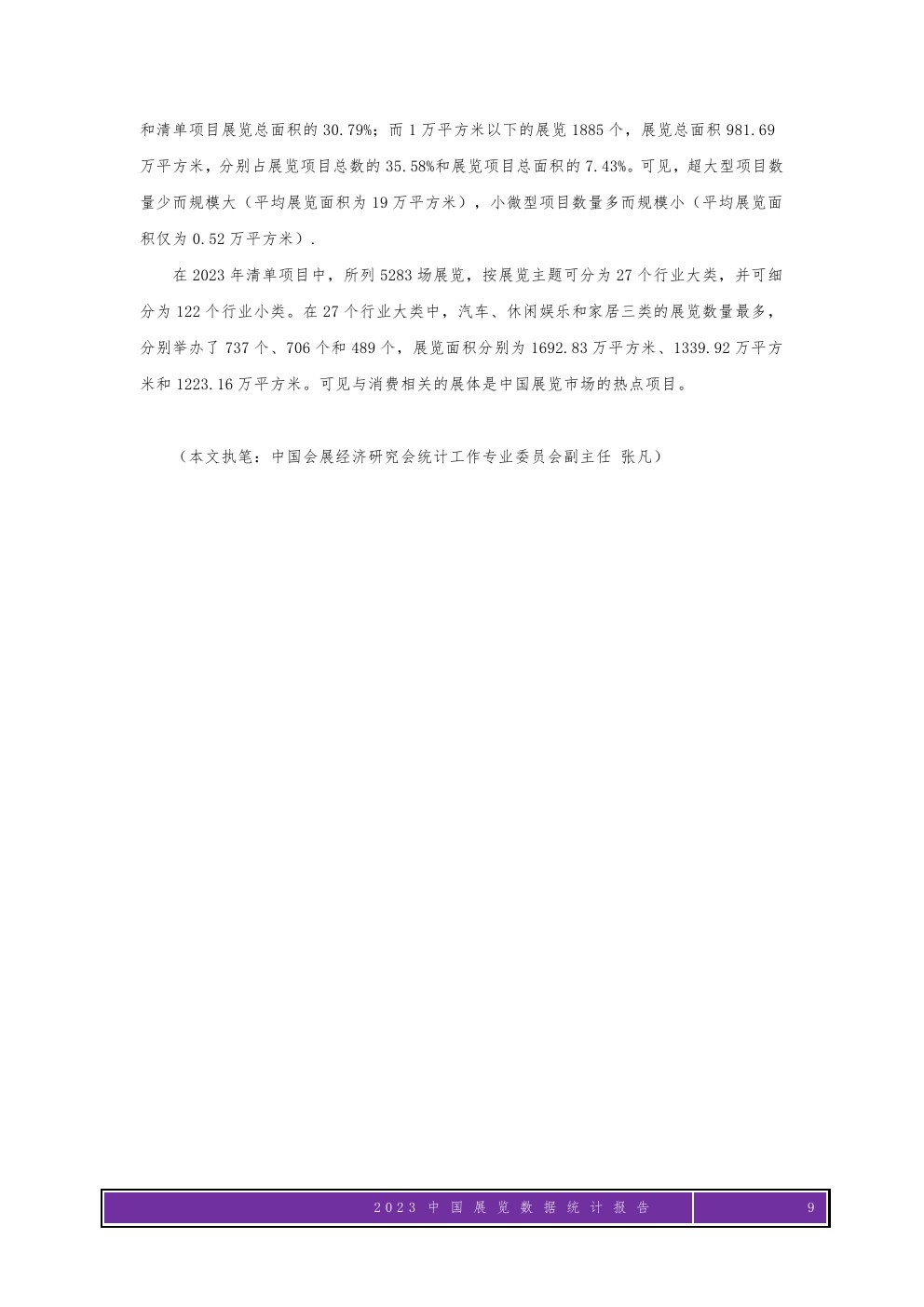 和清单项目展览总面积的 30.79%；而 1 万平方米以下的展览 1885 个，展览总面积 981.69 万平方米，分别占展览项目总数的 35.58%和展览项目总面积的 7.43%。可见，超大型项目数量少而规模大（平均展览面积为 19 万平方米），小微型项目数量多而规模小（平均展览面积仅为 0.52 万平方米）.

在 2023 年清单项目中，所列 5283 场展览，按展览主题可分为 27 个行业大类，并可细分为 122 个行业小类。在 27 个行业大类中，汽车、休闲娱乐和家居三类的展览数量最多，分别举办了 737 个、706 个和 489 个，展览面积分别为 1692.83 万平方米、1339.92 万平方米和 1223.16 万平方米。可见与消费相关的展体是中国展览市场的热点项目。

（本文执笔：中国会展经济研究会统计工作专业委员会副主任 张凡）

2023 中国展览数据统计报告 9